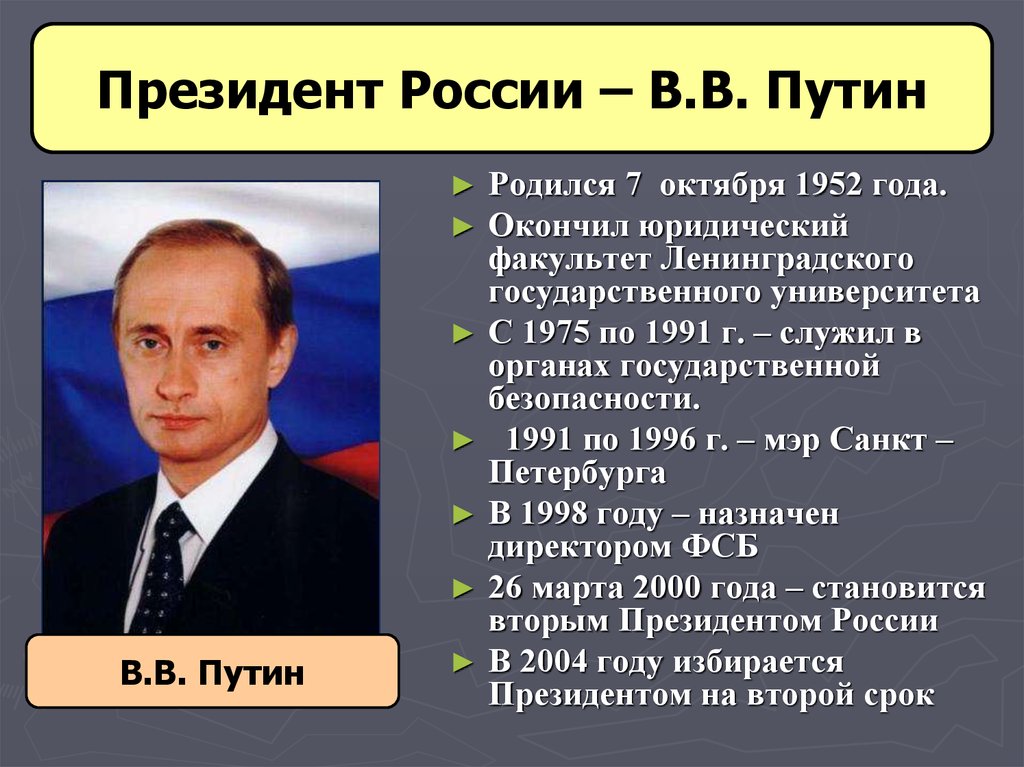 Президент России – В.В. Путин

► Родился 7 октября 1952 года.
► Окончил юридический факультет Ленинградского государственного университета
► С 1975 по 1991 г. – служил в органах государственной безопасности.
► 1991 по 1996 г. – мэр Санкт – Петербурга
► В 1998 году – назначен директором ФСБ
► 26 марта 2000 года – становится вторым Президентом России
► В 2004 году избирается Президентом на второй срок

В.В. Путин